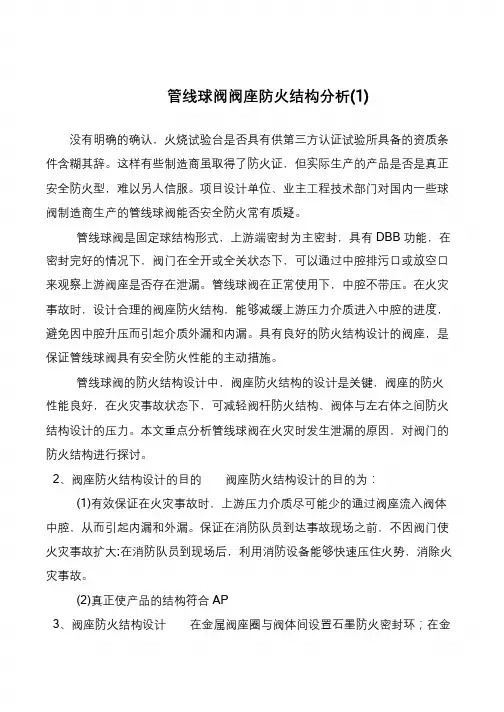 管线球阀阀座防火结构分析(1)

没有明确的确认，火烧试验台是否具有供第三方认证试验所具备的资质条件含糊其辞。这样有些制造商虽取得了防火证，但实际生产的产品是否是真正安全防火型，难以另人信服。项目设计单位、业主工程技术部门对国内一些球阀制造商生产的管线球阀能否安全防火常有质疑。

管线球阀是固定球结构形式，上游端密封为主密封，具有 DBB 功能，在密封完好的情况下，阀门在全开或全关状态下，可以通过中腔排污口或放空口来观察上游阀座是否存在泄漏。管线球阀在正常使用下，中腔不带压。在火灾事故时，设计合理的阀座防火结构，能够减缓上游压力介质进入中腔的进度，避免因中腔升压而引起介质外漏和内漏。具有良好的防火结构设计的阀座，是保证管线球阀具有安全防火性能的主动措施。

管线球阀的防火结构设计中，阀座防火结构的设计是关键，阀座的防火性能良好，在火灾事故状态下，可减轻阀杆防火结构、阀体与左右体之间防火结构设计的压力。本文重点分析管线球阀在火灾时发生泄漏的原因，对阀门的防火结构进行探讨。

2、阀座防火结构设计的目的　　阀座防火结构设计的目的为：

(1)有效保证在火灾事故时，上游压力介质尽可能少的通过阀座流入阀体中腔，从而引起内漏和外漏。保证在消防队员到达事故现场之前，不因阀门使火灾事故扩大;在消防队员到现场后，利用消防设备能够快速压住火势，消除火灾事故。

(2)真正使产品的结构符合 AP

3、阀座防火结构设计　　在金属阀座圈与阀体间设置石墨防火密封环；在金